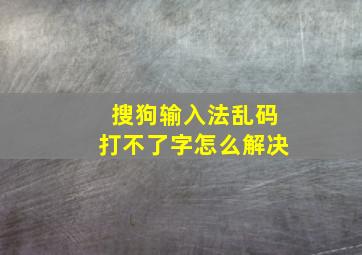 搜狗输入法乱码
打不了字怎么解决